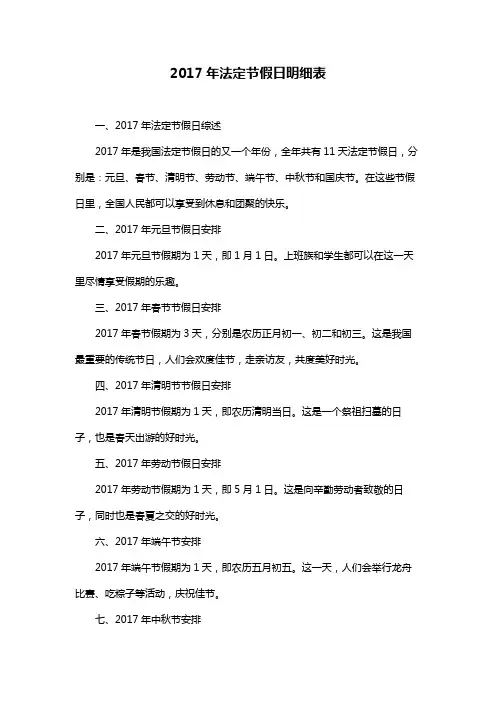 2017 年法定节假日明细表

一、2017 年法定节假日综述

2017 年是我国法定节假日的又一个年份，全年共有 11 天法定节假日，分别是：元旦、春节、清明节、劳动节、端午节、中秋节和国庆节。在这些节假日里，全国人民都可以享受到休息和团聚的快乐。

二、2017 年元旦节假日安排

2017 年元旦节假期为 1 天，即 1 月 1 日。上班族和学生都可以在这一天里尽情享受假期的乐趣。

三、2017 年春节节假日安排

2017 年春节假期为 3 天，分别是农历正月初一、初二和初三。这是我国最重要的传统节日，人们会欢度佳节，走亲访友，共度美好时光。

四、2017 年清明节节假日安排

2017 年清明节假期为 1 天，即农历清明当日。这是一个祭祖扫墓的日子，也是春天出游的好时光。

五、2017 年劳动节假日安排

2017 年劳动节假期为 1 天，即 5 月 1 日。这是向辛勤劳动者致敬的日子，同时也是春夏之交的好时光。

六、2017 年端午节安排

2017 年端午节假期为 1 天，即农历五月初五。这一天，人们会举行龙舟比赛、吃粽子等活动，庆祝佳节。

七、2017 年中秋节安排